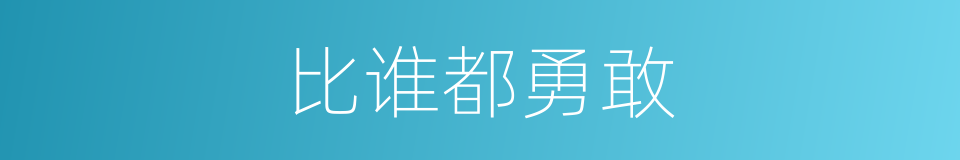 比谁都勇敢